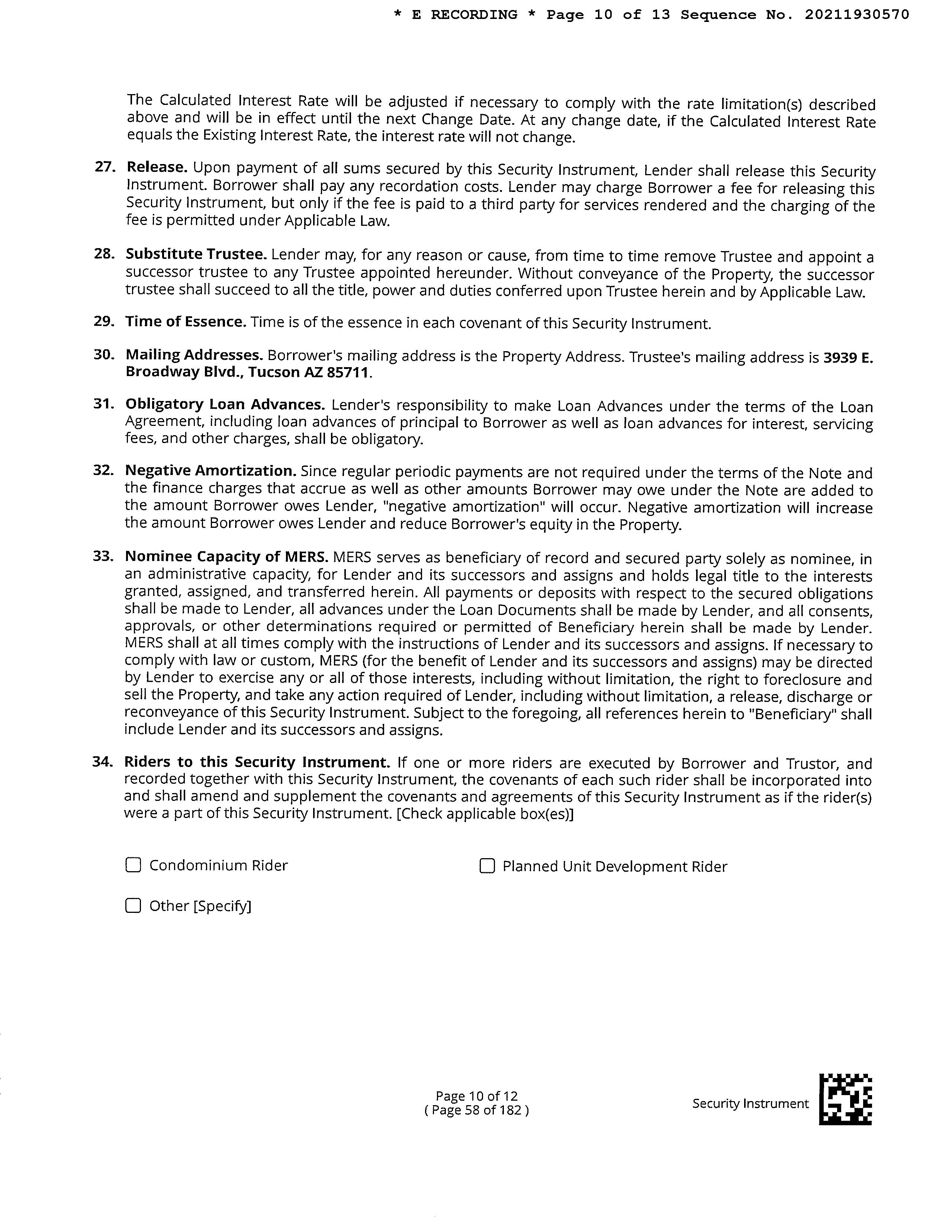 * E RECORDING * Page 10 of 13 Sequence No. 20211930570

The Calculated Interest Rate will be adjusted if necessary to comply with the rate limitation(s) described above and will be in effect until the next Change Date. At any change date, if the Calculated Interest Rate equals the Existing Interest Rate, the interest rate will not change.

27. Release. Upon payment of all sums secured by this Security Instrument, Lender shall release this Security Instrument. Borrower shall pay any recordation costs. Lender may charge Borrower a fee for releasing this Security Instrument, but only if the fee is paid to a third party for services rendered and the charging of the fee is permitted under Applicable Law.

28. Substitute Trustee. Lender may, for any reason or cause, from time to time remove Trustee and appoint a successor trustee to any Trustee appointed hereunder. Without conveyance of the Property, the successor trustee shall succeed to all the title, power and duties conferred upon Trustee herein and by Applicable Law.

29. Time of Essence. Time is of the essence in each covenant of this Security Instrument.

30. Mailing Addresses. Borrower's mailing address is the Property Address. Trustee's mailing address is 3939 E. Broadway Blvd., Tucson AZ 85711.

31. Obligatory Loan Advances. Lender's responsibility to make Loan Advances under the terms of the Loan Agreement, including loan advances of principal to Borrower as well as loan advances for interest, servicing fees, and other charges, shall be obligatory.

32. Negative Amortization. Since regular periodic payments are not required under the terms of the Note and the finance charges that accrue as well as other amounts Borrower may owe under the Note are added to the amount Borrower owes Lender, "negative amortization" will occur. Negative amortization will increase the amount Borrower owes Lender and reduce Borrower's equity in the Property.

33. Nominee Capacity of MERS. MERS serves as beneficiary of record and secured party solely as nominee, in an administrative capacity, for Lender and its successors and assigns and holds legal title to the interests granted, assigned, and transferred herein. All payments or deposits with respect to the secured obligations shall be made to Lender, all advances under the Loan Documents shall be made by Lender, and all consents, approvals, or other determinations required or permitted of Beneficiary herein shall be made by Lender. MERS shall at all times comply with the instructions of Lender and its successors and assigns. If necessary to comply with law or custom, MERS (for the benefit of Lender and its successors and assigns) may be directed by Lender to exercise any or all of those interests, including without limitation, the right to foreclosure and sell the Property, and take any action required of Lender, including without limitation, a release, discharge or reconveyance of this Security Instrument. Subject to the foregoing, all references herein to "Beneficiary" shall include Lender and its successors and assigns.

34. Riders to this Security Instrument. If one or more riders are executed by Borrower and Trustor, and recorded together with this Security Instrument, the covenants of each such rider shall be incorporated into and shall amend and supplement the covenants and agreements of this Security Instrument as if the rider(s) were a part of this Security Instrument. [Check applicable box(es)]

☐ Condominium Rider

☐ Planned Unit Development Rider

☐ Other [Specify]

Page 10 of 12
( Page 58 of 182 )

Security Instrument